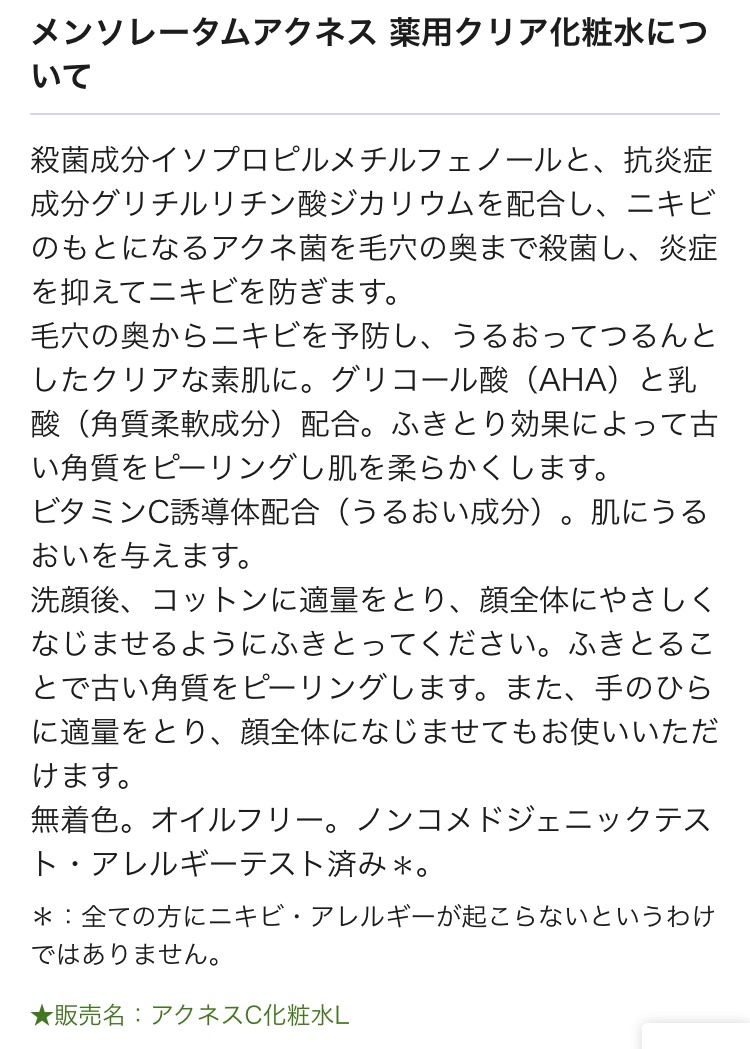 メンソレータムアクネス 薬用クリア化粧水について

殺菌成分イソプロピルメチルフェノールと、抗炎症成分グリチルリチン酸ジカリウムを配合し、ニキビのもとになるアクネ菌を毛穴の奥まで殺菌し、炎症を抑えてニキビを防ぎます。
毛穴の奥からニキビを予防し、うるおってつるんとしたクリアな素肌に。グリコール酸（AHA）と乳酸（角質柔軟成分）配合。ふきとり効果によって古い角質をピーリングし肌を柔らかくします。
ビタミンC誘導体配合（うるおい成分）。肌にうるおいを与えます。
洗顔後、コットンに適量をとり、顔全体にやさしくなじませるようにふきとってください。ふきとることで古い角質をピーリングします。また、手のひらに適量をとり、顔全体になじませてもお使いいただけます。
無着色。オイルフリー。ノンコメドジェニックテスト・アレルギーテスト済み＊。

＊：全ての方にニキビ・アレルギーが起こらないというわけではありません。

★販売名：アクネスC化粧水L